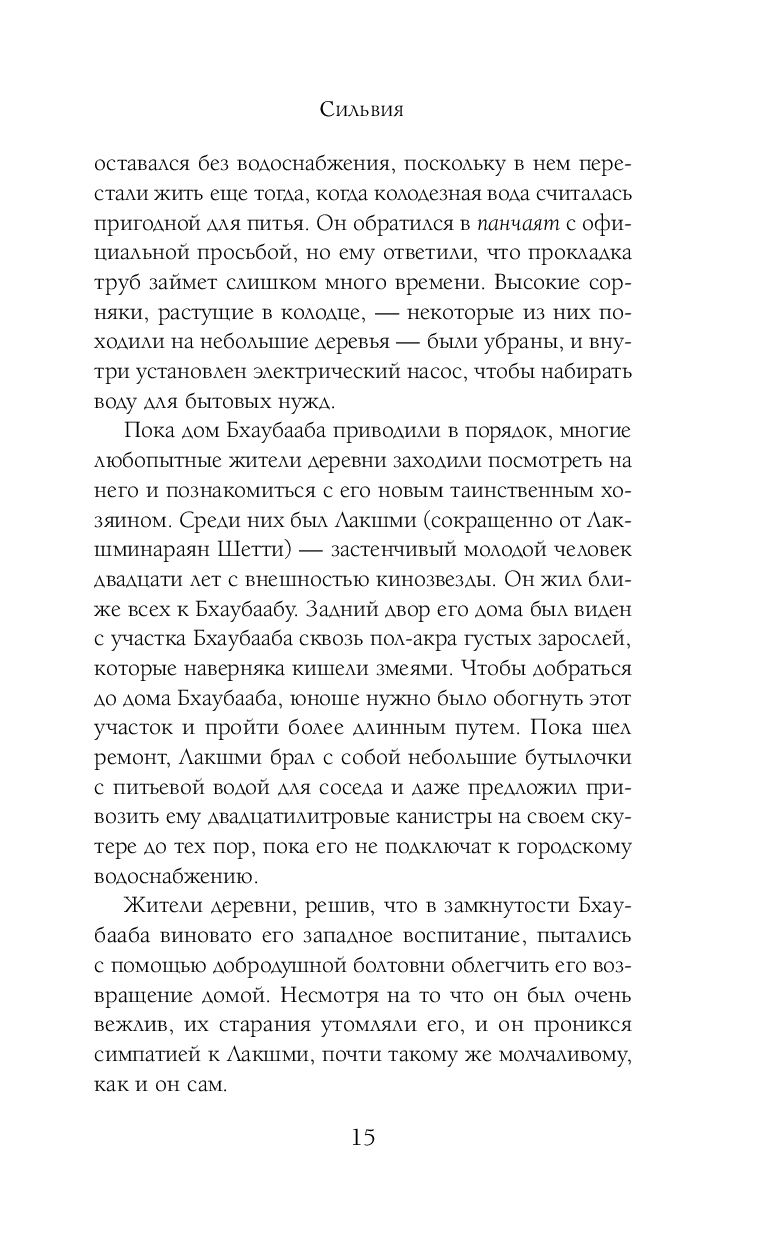 Сильвия

оставался без водоснабжения, поскольку в нем перестали жить еще тогда, когда колодезная вода считалась пригодной для питья. Он обратился в панчаят с официальной просьбой, но ему ответили, что прокладка труб займет слишком много времени. Высокие сорняки, растущие в колодце, — некоторые из них походили на небольшие деревья — были убраны, и внутри установлен электрический насос, чтобы набирать воду для бытовых нужд.

Пока дом Бхаубааба приводили в порядок, многие любопытные жители деревни заходили посмотреть на него и познакомиться с его новым таинственным хозяином. Среди них был Лакшми (сокращенно от Лакшминараян Шетти) — застенчивый молодой человек двадцати лет с внешностью кинозвезды. Он жил ближе всех к Бхаубаабу. Задний двор его дома был виден с участка Бхаубааба сквозь пол-акра густых зарослей, которые наверняка кишели змеями. Чтобы добраться до дома Бхаубааба, юноше нужно было обогнуть этот участок и пройти более длинным путем. Пока шел ремонт, Лакшми брал с собой небольшие бутылочки с питьевой водой для соседа и даже предложил привозить ему двадцатилитровые канистры на своем скутере до тех пор, пока его не подключат к городскому водоснабжению.

Жители деревни, решив, что в замкнутости Бхаубааба виновато его западное воспитание, пытались с помощью добродушной болтовни облегчить его возвращение домой. Несмотря на то что он был очень вежлив, их старания утомляли его, и он проникся симпатией к Лакшми, почти такому же молчаливому, как и он сам.

15